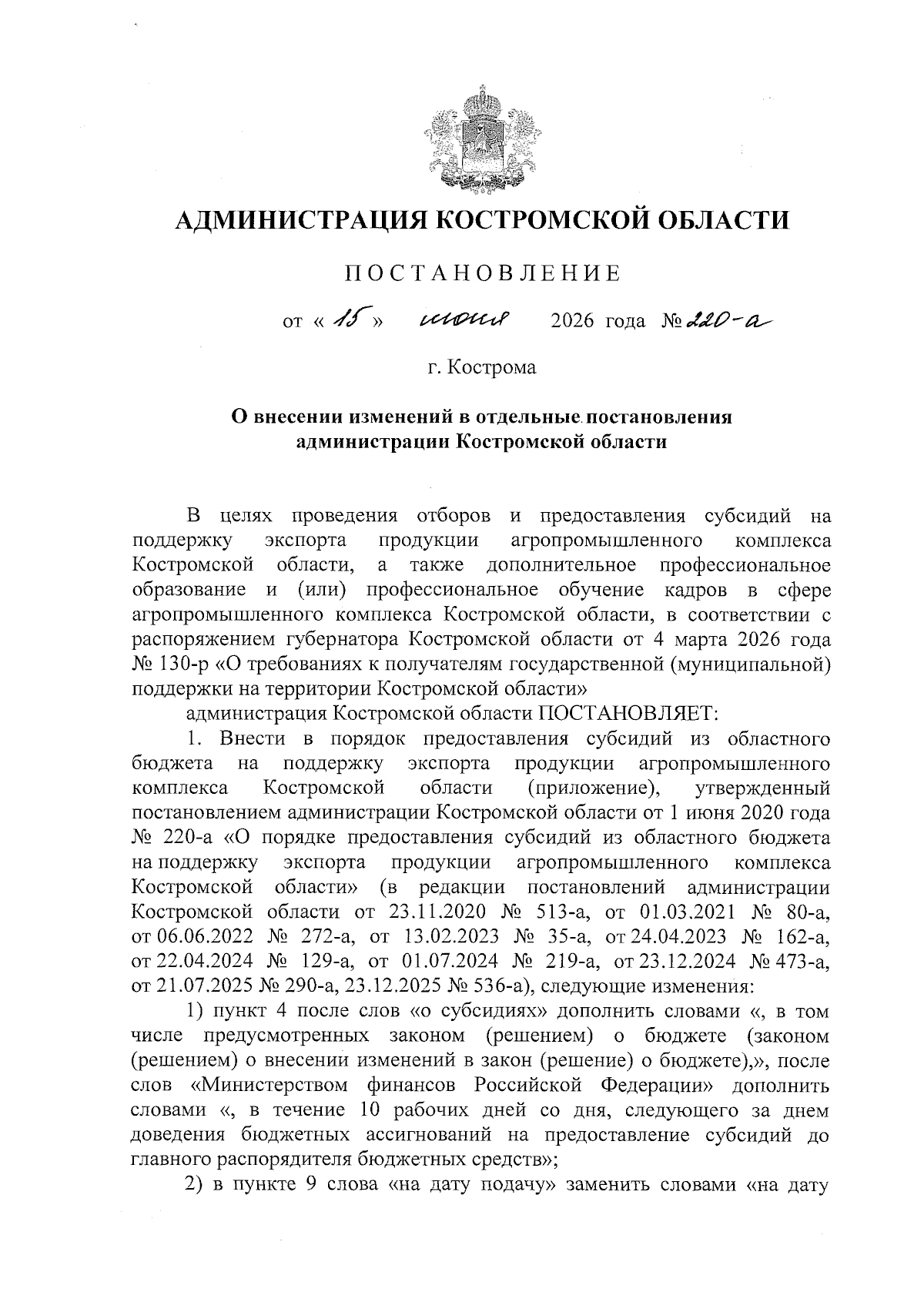 АДМИНИСТРАЦИЯ КОСТРОМСКОЙ ОБЛАСТИ

ПОСТАНОВЛЕНИЕ

от « 15 » июня 2026 года № 220-а

г. Кострома

О внесении изменений в отдельные постановления администрации Костромской области

В целях проведения отборов и предоставления субсидий на поддержку экспорта продукции агропромышленного комплекса Костромской области, а также дополнительное профессиональное образование и (или) профессиональное обучение кадров в сфере агропромышленного комплекса Костромской области, в соответствии с распоряжением губернатора Костромской области от 4 марта 2026 года № 130-р «О требованиях к получателям государственной (муниципальной) поддержки на территории Костромской области»

администрация Костромской области ПОСТАНОВЛЯЕТ:

1. Внести в порядок предоставления субсидий из областного бюджета на поддержку экспорта продукции агропромышленного комплекса Костромской области (приложение), утвержденный постановлением администрации Костромской области от 1 июня 2020 года № 220-а «О порядке предоставления субсидий из областного бюджета на поддержку экспорта продукции агропромышленного комплекса Костромской области» (в редакции постановлений администрации Костромской области от 23.11.2020 № 513-а, от 01.03.2021 № 80-а, от 06.06.2022 № 272-а, от 13.02.2023 № 35-а, от 24.04.2023 № 162-а, от 22.04.2024 № 129-а, от 01.07.2024 № 219-а, от 23.12.2024 № 473-а, от 21.07.2025 № 290-а, 23.12.2025 № 536-а), следующие изменения:

1) пункт 4 после слов «о субсидиях» дополнить словами «, в том числе предусмотренных законом (решением) о бюджете (законом (решением) о внесении изменений в закон (решение) о бюджете),», после слов «Министерством финансов Российской Федерации» дополнить словами «, в течение 10 рабочих дней со дня, следующего за днем доведения бюджетных ассигнований на предоставление субсидий до главного распорядителя бюджетных средств»;

2) в пункте 9 слова «на дату подачу» заменить словами «на дату